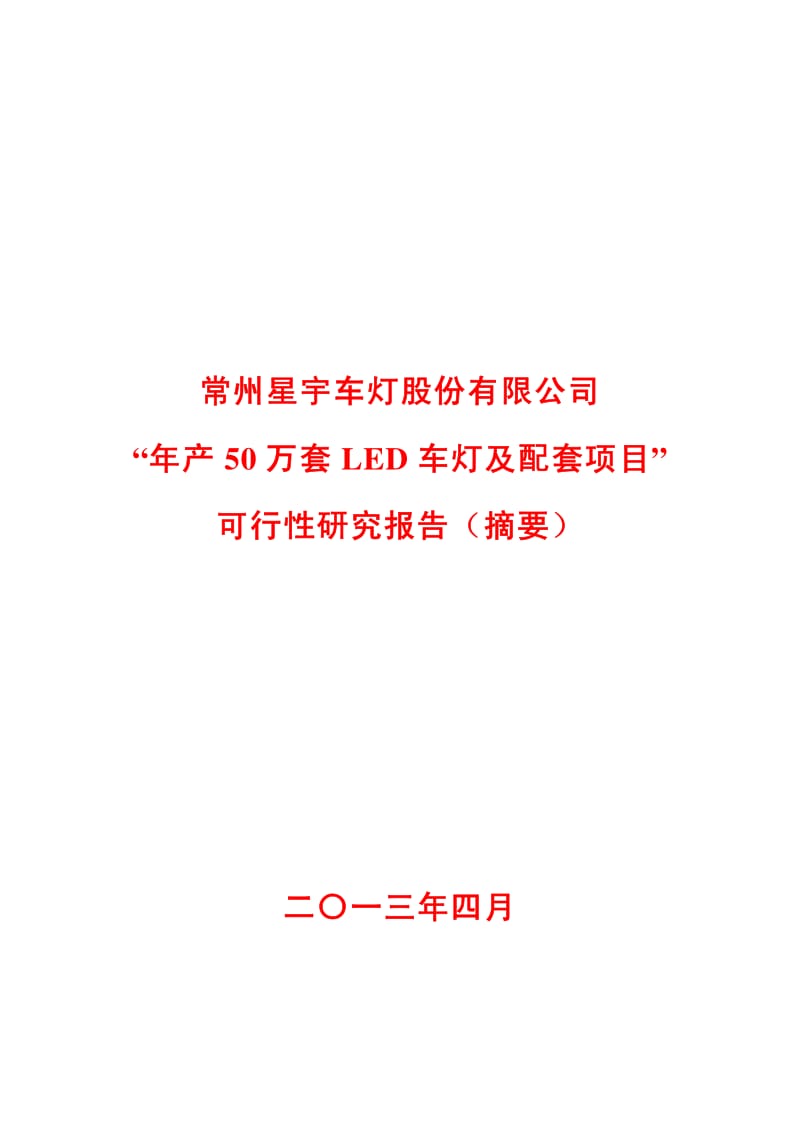 常州星宇车灯股份有限公司

“年产 50 万套 LED 车灯及配套项目”

可行性研究报告（摘要）

二〇一三年四月